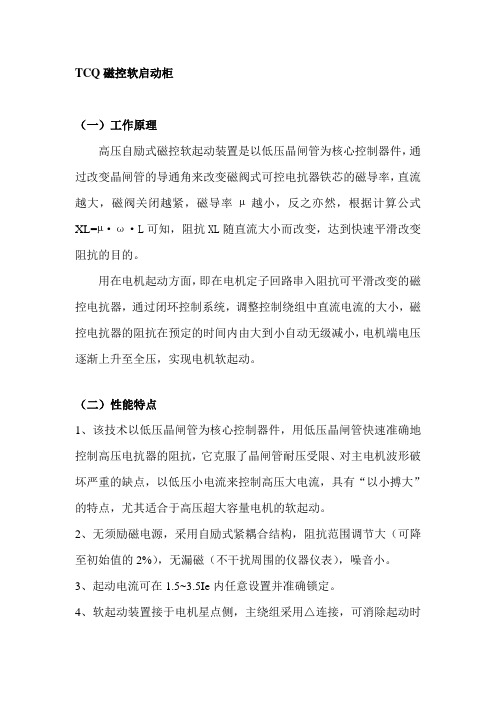 TCQ 磁控软启动柜

（一）工作原理

高压自励式磁控软起动装置是以低压晶闸管为核心控制器件，通过改变晶闸管的导通角来改变磁阀式可控电抗器铁芯的磁导率，直流越大，磁阀关闭越紧，磁导率 μ 越小，反之亦然，根据计算公式 XL=μ·ω·L 可知，阻抗 XL 随直流大小而改变，达到快速平滑改变阻抗的目的。

用在电机起动方面，即在电机定子回路串入阻抗可平滑改变的磁控电抗器，通过闭环控制系统，调整控制绕组中直流电流的大小，磁控电抗器的阻抗在预定的时间内由大到小自动无级减小，电机端电压逐渐上升至全压，实现电机软起动。

（二）性能特点

1、该技术以低压晶闸管为核心控制器件，用低压晶闸管快速准确地控制高压电抗器的阻抗，它克服了晶闸管耐压受限、对主电机波形破坏严重的缺点，以低压小电流来控制高压大电流，具有“以小搏大”的特点，尤其适合于高压超大容量电机的软起动。

2、无须励磁电源，采用自励式紧耦合结构，阻抗范围调节大（可降至初始值的 2%），无漏磁（不干扰周围的仪器仪表），噪音小。

3、起动电流可在 1.5~3.5Ie 内任意设置并准确锁定。

4、软起动装置接于电机星点侧，主绕组采用△连接，可消除起动时